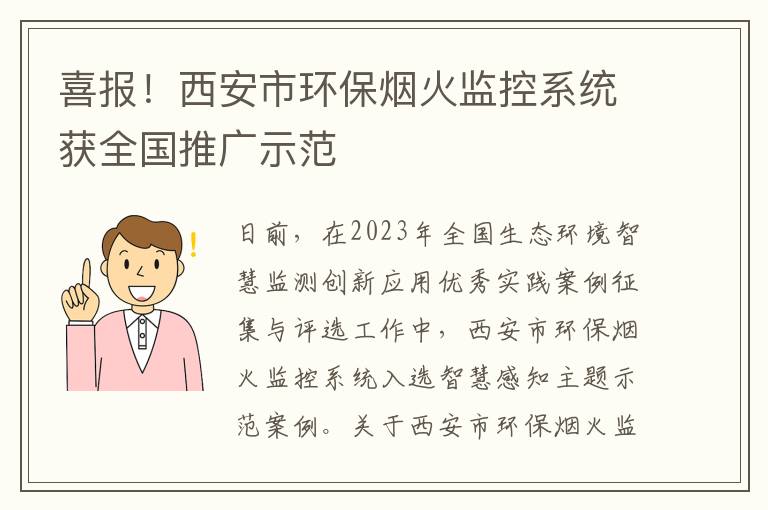 喜报！西安市环保烟火监控系统获全国推广示范

日前，在2023年全国生态环境智慧监测创新应用优秀实践案例征集与评选工作中，西安市环保烟火监控系统入选智慧感知主题示范案例。关于西安市环保烟火监